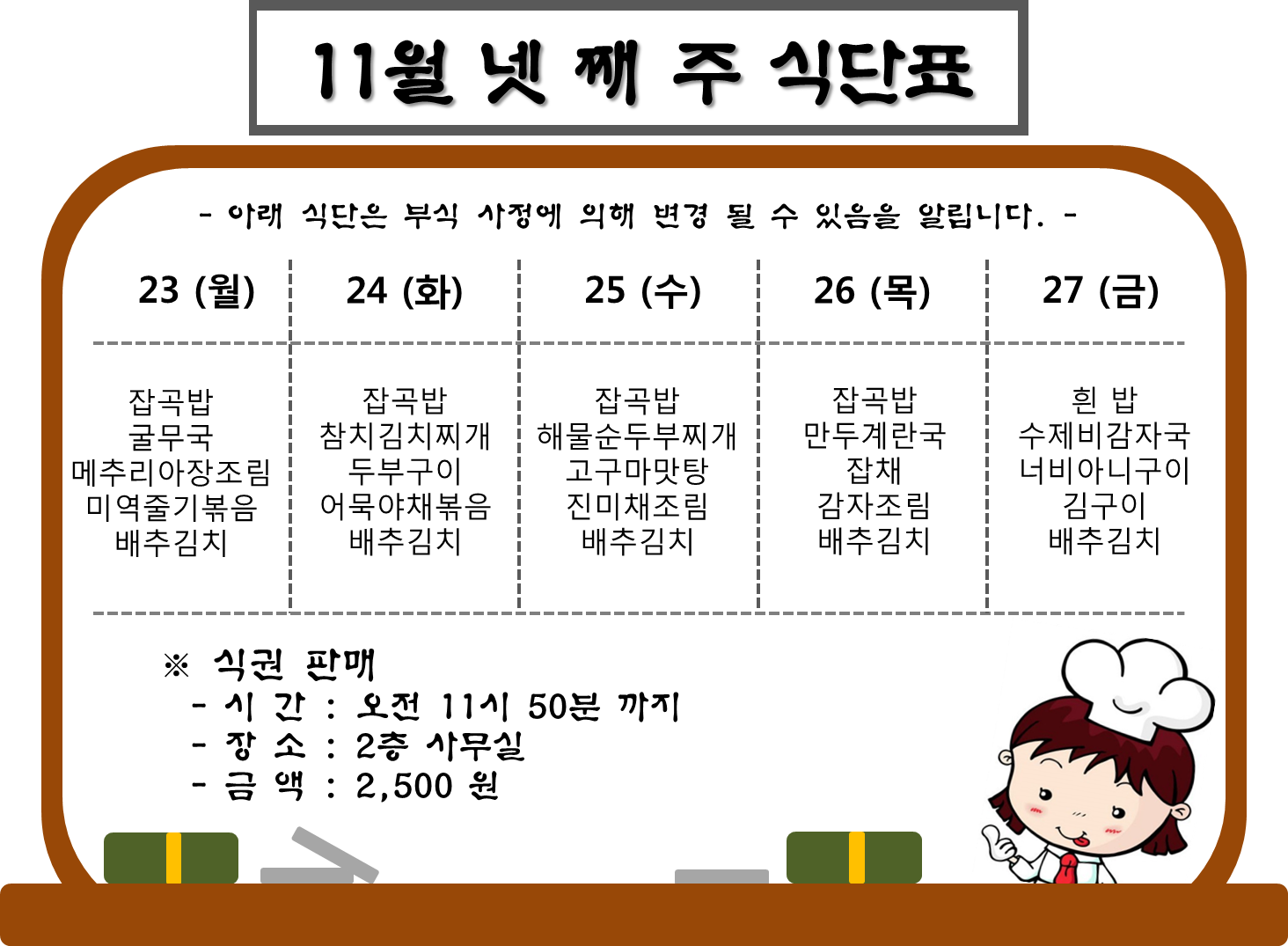 11월 넷 째 주 식단표

- 아래 식단은 부식 사정에 의해 변경 될 수 있음을 알립니다. -

| 23 (월) | 24 (화) | 25 (수) | 26 (목) | 27 (금) |
|---|---|---|---|---|
| 잡곡밥 굴무국 메추리아장조림 미역줄기볶음 배추김치 | 잡곡밥 참치김치찌개 두부구이 어묵야채볶음 배추김치 | 잡곡밥 해물순두부찌개 고구마맛탕 진미채조림 배추김치 | 잡곡밥 만두계란국 잡채 감자조림 배추김치 | 흰 밥 수제비감자국 너비아니구이 김구이 배추김치 |

※ 식권 판매
- 시 간 : 오전 11시 50분 까지
- 장 소 : 2층 사무실
- 금 액 : 2,500 원